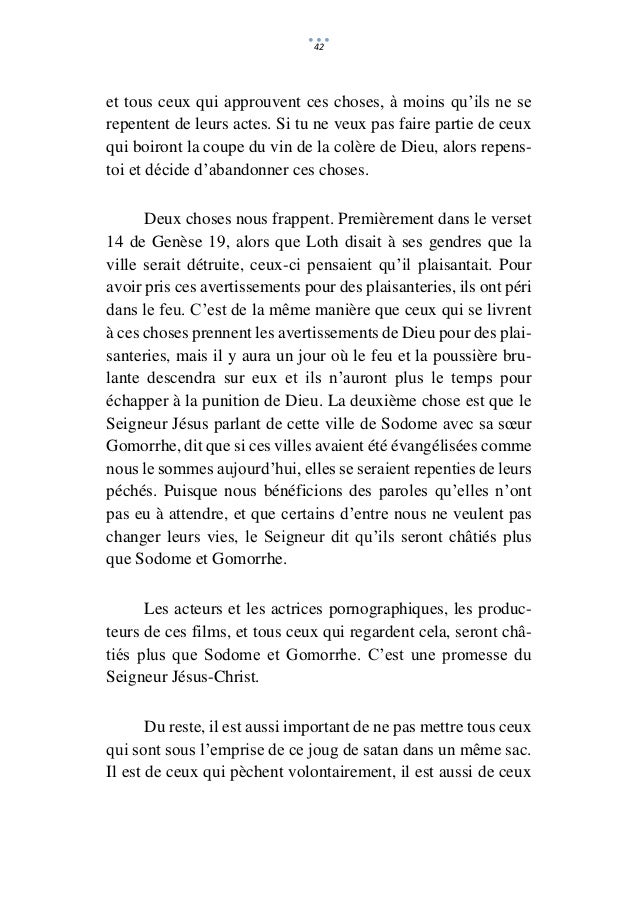 42

et tous ceux qui approuvent ces choses, à moins qu'ils ne se repentent de leurs actes. Si tu ne veux pas faire partie de ceux qui boiront la coupe du vin de la colère de Dieu, alors repens-toi et décide d'abandonner ces choses.

Deux choses nous frappent. Premièrement dans le verset 14 de Genèse 19, alors que Loth disait à ses gendres que la ville serait détruite, ceux-ci pensaient qu'il plaisantait. Pour avoir pris ces avertissements pour des plaisanteries, ils ont péri dans le feu. C'est de la même manière que ceux qui se livrent à ces choses prennent les avertissements de Dieu pour des plaisanteries, mais il y aura un jour où le feu et la poussière brulante descendra sur eux et ils n'auront plus le temps pour échapper à la punition de Dieu. La deuxième chose est que le Seigneur Jésus parlant de cette ville de Sodome avec sa sœur Gomorrhe, dit que si ces villes avaient été évangélisées comme nous le sommes aujourd'hui, elles se seraient repenties de leurs péchés. Puisque nous bénéficions des paroles qu'elles n'ont pas eu à attendre, et que certains d'entre nous ne veulent pas changer leurs vies, le Seigneur dit qu'ils seront châtiés plus que Sodome et Gomorrhe.

Les acteurs et les actrices pornographiques, les producteurs de ces films, et tous ceux qui regardent cela, seront châtiés plus que Sodome et Gomorrhe. C'est une promesse du Seigneur Jésus-Christ.

Du reste, il est aussi important de ne pas mettre tous ceux qui sont sous l'emprise de ce joug de satan dans un même sac. Il est de ceux qui pèchent volontairement, il est aussi de ceux